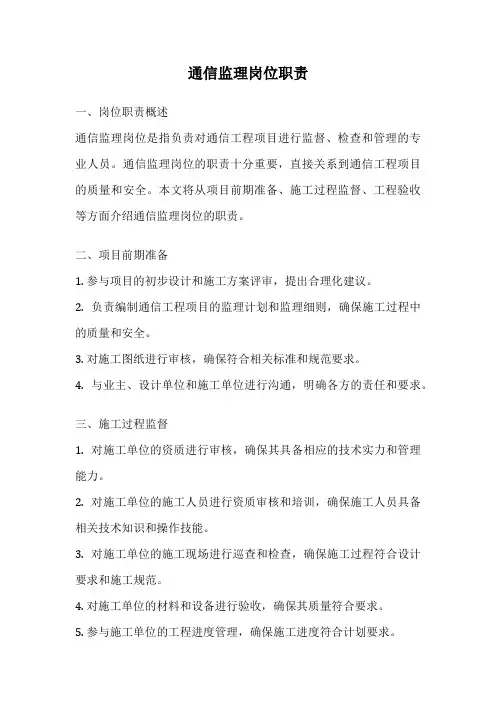 通信监理岗位职责

一、岗位职责概述

通信监理岗位是指负责对通信工程项目进行监督、检查和管理的专业人员。通信监理岗位的职责十分重要，直接关系到通信工程项目的质量和安全。本文将从项目前期准备、施工过程监督、工程验收等方面介绍通信监理岗位的职责。

二、项目前期准备

1. 参与项目的初步设计和施工方案评审，提出合理化建议。

2. 负责编制通信工程项目的监理计划和监理细则，确保施工过程中的质量和安全。

3. 对施工图纸进行审核，确保符合相关标准和规范要求。

4. 与业主、设计单位和施工单位进行沟通，明确各方的责任和要求。

三、施工过程监督

1. 对施工单位的资质进行审核，确保其具备相应的技术实力和管理能力。

2. 对施工单位的施工人员进行资质审核和培训，确保施工人员具备相关技术知识和操作技能。

3. 对施工单位的施工现场进行巡查和检查，确保施工过程符合设计要求和施工规范。

4. 对施工单位的材料和设备进行验收，确保其质量符合要求。

5. 参与施工单位的工程进度管理，确保施工进度符合计划要求。